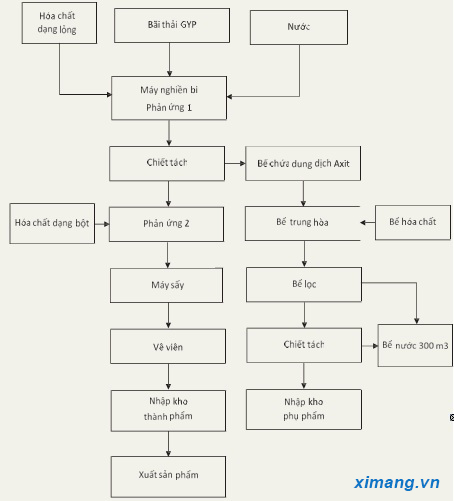 Hóa chất dạng lỏng

Bãi thải GYP

Nước

Máy nghiền bi
Phản ứng 1

Chiết tách

Bể chứa dung dịch Axit

Hóa chất dạng bột

Phản ứng 2

Bể trung hòa

Bể hóa chất

Máy sấy

Bể lọc

Vê viên

Chiết tách

Bể nước 300 m3

Nhập kho thành phẩm

Nhập kho phụ phẩm

Xuất sản phẩm

ximang.vn